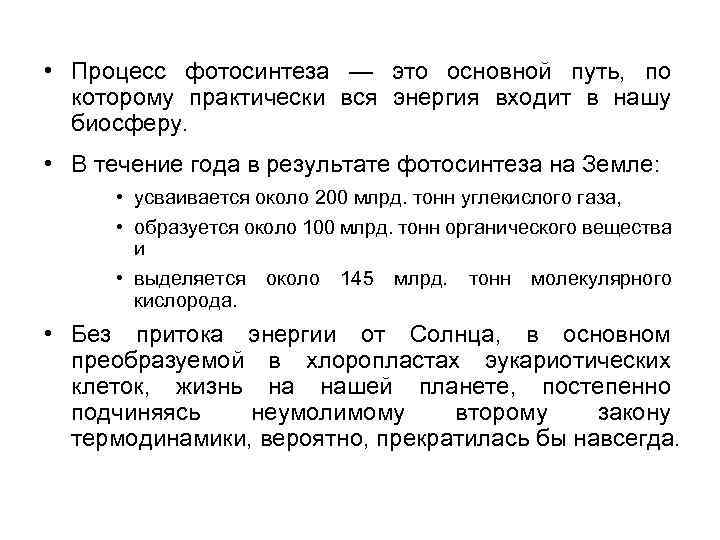 • Процесс фотосинтеза — это основной путь, по которому практически вся энергия входит в нашу биосферу.

• В течение года в результате фотосинтеза на Земле:

• усваивается около 200 млрд. тонн углекислого газа,

• образуется около 100 млрд. тонн органического вещества и

• выделяется около 145 млрд. тонн молекулярного кислорода.

• Без притока энергии от Солнца, в основном преобразуемой в хлоропластах эукариотических клеток, жизнь на нашей планете, постепенно подчиняясь неумолимому второму закону термодинамики, вероятно, прекратилась бы навсегда.